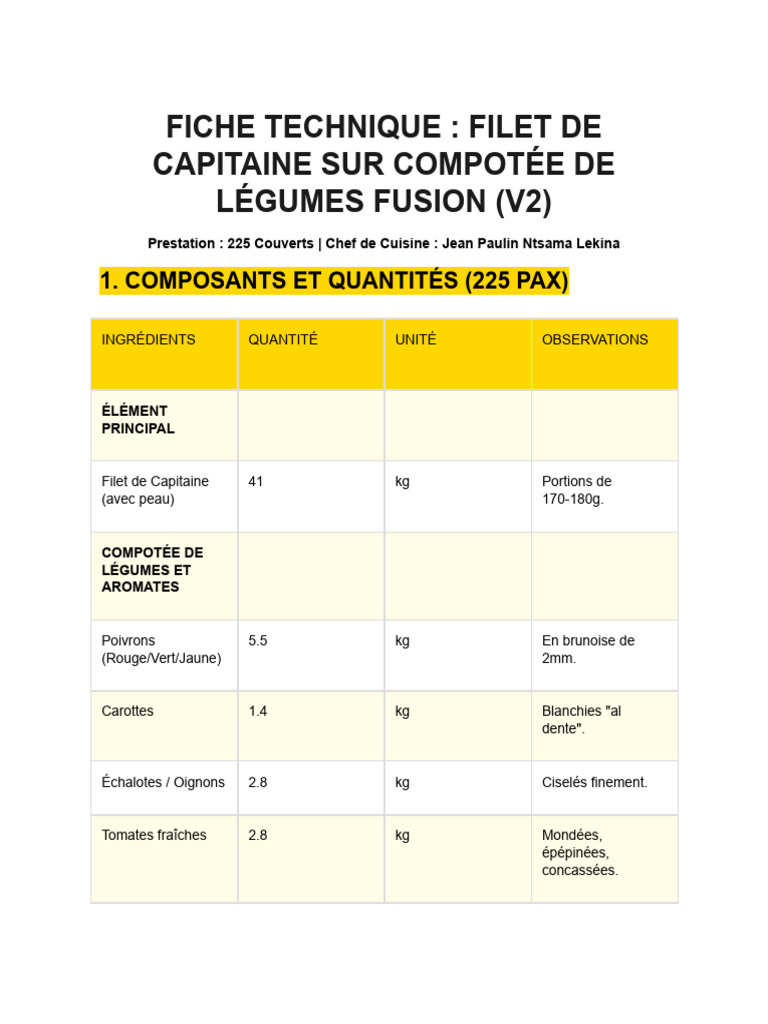 FICHE TECHNIQUE : FILET DE CAPITAINE SUR COMPOTÉE DE LÉGUMES FUSION (V2)

Prestation : 225 Couverts | Chef de Cuisine : Jean Paulin Ntsama Lekina

1. COMPOSANTS ET QUANTITÉS (225 PAX)

| INGRÉDIENTS | QUANTITÉ | UNITÉ | OBSERVATIONS |
|---|---|---|---|
| ÉLÉMENT PRINCIPAL | | | |
| Filet de Capitaine (avec peau) | 41 | kg | Portions de 170-180g. |
| COMPOTÉE DE LÉGUMES ET AROMATES | | | |
| Poivrons (Rouge/Vert/Jaune) | 5.5 | kg | En brunoise de 2mm. |
| Carottes | 1.4 | kg | Blanchies "al dente". |
| Échalotes / Oignons | 2.8 | kg | Ciselés finement. |
| Tomates fraîches | 2.8 | kg | Mondées, épépinées, concassées. |